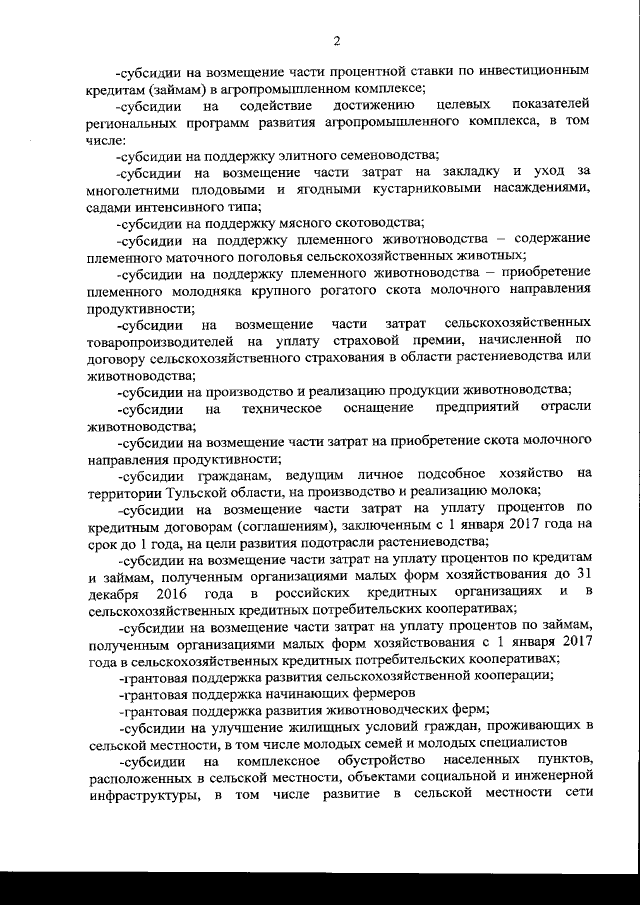 2

-субсидии на возмещение части процентной ставки по инвестиционным кредитам (займам) в агропромышленном комплексе;

-субсидии на содействие достижению целевых показателей региональных программ развития агропромышленного комплекса, в том числе:

-субсидии на поддержку элитного семеноводства;

-субсидии на возмещение части затрат на закладку и уход за многолетними плодовыми и ягодными кустарниковыми насаждениями, садами интенсивного типа;

-субсидии на поддержку мясного скотоводства;

-субсидии на поддержку племенного животноводства – содержание племенного маточного поголовья сельскохозяйственных животных;

-субсидии на поддержку племенного животноводства – приобретение племенного молодняка крупного рогатого скота молочного направления продуктивности;

-субсидии на возмещение части затрат сельскохозяйственных товаропроизводителей на уплату страховой премии, начисленной по договору сельскохозяйственного страхования в области растениеводства или животноводства;

-субсидии на производство и реализацию продукции животноводства;

-субсидии на техническое оснащение предприятий отрасли животноводства;

-субсидии на возмещение части затрат на приобретение скота молочного направления продуктивности;

-субсидии гражданам, ведущим личное подсобное хозяйство на территории Тульской области, на производство и реализацию молока;

-субсидии на возмещение части затрат на уплату процентов по кредитным договорам (соглашениям), заключенным с 1 января 2017 года на срок до 1 года, на цели развития подотрасли растениеводства;

-субсидии на возмещение части затрат на уплату процентов по кредитам и займам, полученным организациями малых форм хозяйствования до 31 декабря 2016 года в российских кредитных организациях и в сельскохозяйственных кредитных потребительских кооперативах;

-субсидии на возмещение части затрат на уплату процентов по займам, полученным организациями малых форм хозяйствования с 1 января 2017 года в сельскохозяйственных кредитных потребительских кооперативах;

-грантовая поддержка развития сельскохозяйственной кооперации;

-грантовая поддержка начинающих фермеров

-грантовая поддержка развития животноводческих ферм;

-субсидии на улучшение жилищных условий граждан, проживающих в сельской местности, в том числе молодых семей и молодых специалистов

-субсидии на комплексное обустройство населенных пунктов, расположенных в сельской местности, объектами социальной и инженерной инфраструктуры, в том числе развитие в сельской местности сети